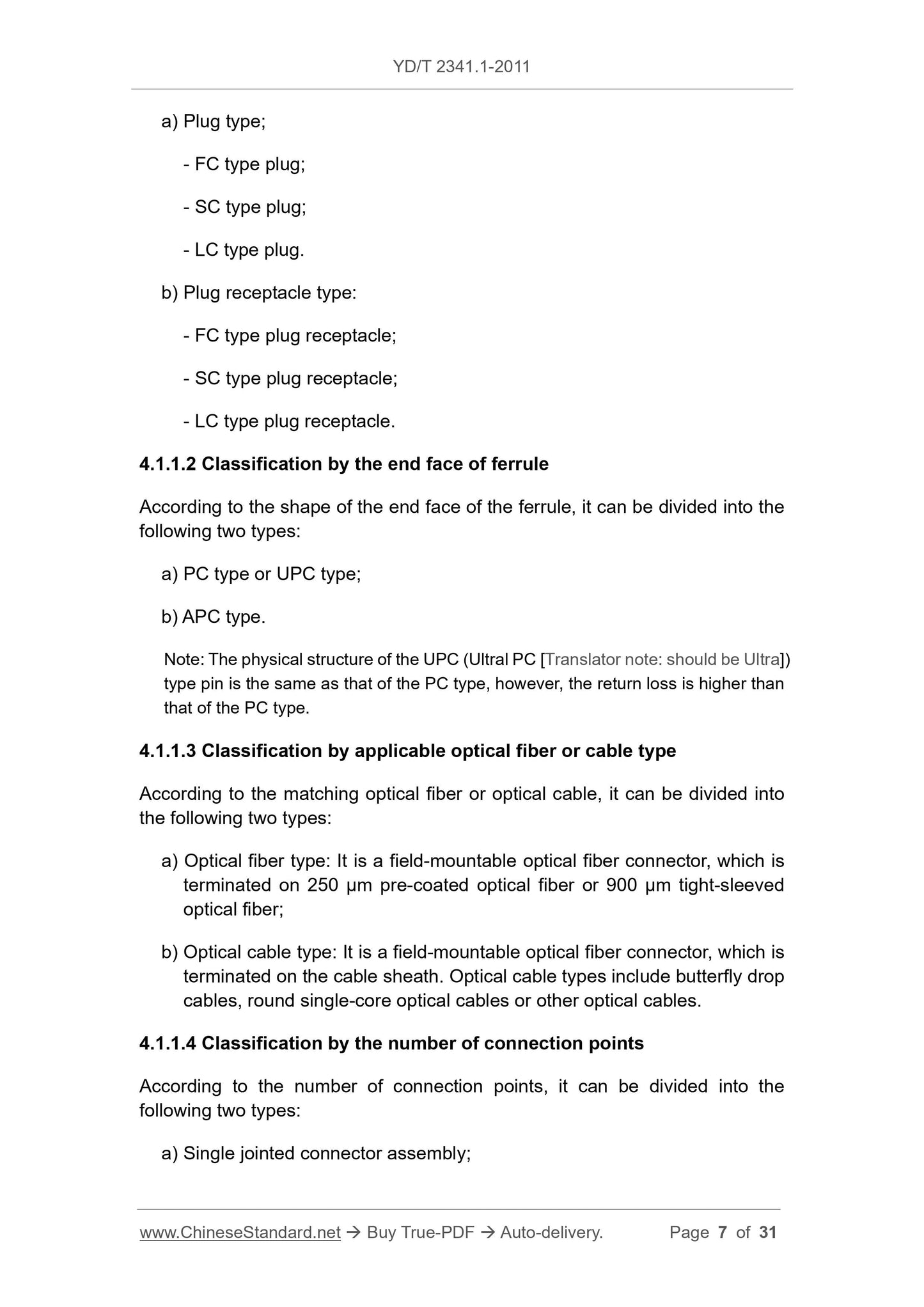 YD/T 2341.1-2011

a) Plug type;

- FC type plug;

- SC type plug;

- LC type plug.

b) Plug receptacle type:

- FC type plug receptacle;

- SC type plug receptacle;

- LC type plug receptacle.

4.1.1.2 Classification by the end face of ferrule

According to the shape of the end face of the ferrule, it can be divided into the following two types:

a) PC type or UPC type;

b) APC type.

Note: The physical structure of the UPC (Ultral PC [Translator note: should be Ultra]) type pin is the same as that of the PC type, however, the return loss is higher than that of the PC type.

4.1.1.3 Classification by applicable optical fiber or cable type

According to the matching optical fiber or optical cable, it can be divided into the following two types:

a) Optical fiber type: It is a field-mountable optical fiber connector, which is terminated on 250 μm pre-coated optical fiber or 900 μm tight-sleeved optical fiber;

b) Optical cable type: It is a field-mountable optical fiber connector, which is terminated on the cable sheath. Optical cable types include butterfly drop cables, round single-core optical cables or other optical cables.

4.1.1.4 Classification by the number of connection points

According to the number of connection points, it can be divided into the following two types:

a) Single jointed connector assembly;

www.ChineseStandard.net → Buy True-PDF → Auto-delivery. Page 7 of 31